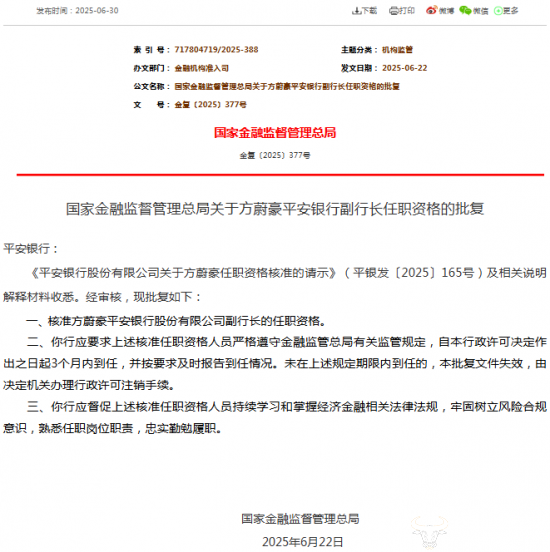 发布时间：2025-06-30

下载 打印 微博 微信 更多

索 引 号：717804719/2025-388
主题分类：机构监管
办文部门：金融机构准入司
发文日期：2025-06-22
公文名称：国家金融监督管理总局关于方蔚豪平安银行副行长任职资格的批复
文 号：金复〔2025〕377号

国家金融监督管理总局

金复〔2025〕377号

国家金融监督管理总局关于方蔚豪平安银行副行长任职资格的批复

平安银行：

《平安银行股份有限公司关于方蔚豪任职资格核准的请示》（平银发〔2025〕165号）及相关说明解释材料收悉。经审核，现批复如下：

一、核准方蔚豪平安银行股份有限公司副行长的任职资格。

二、你行应要求上述核准任职资格人员严格遵守金融监管总局有关监管规定，自本行政许可决定作出之日起3个月内到任，并按要求及时报告到任情况。未在上述规定期限内到任的，本批复文件失效，由决定机关办理行政许可注销手续。

三、你行应督促上述核准任职资格人员持续学习和掌握经济金融相关法律法规，牢固树立风险合规意识，熟悉任职岗位职责，忠实勤勉履职。

国家金融监督管理总局

2025年6月22日